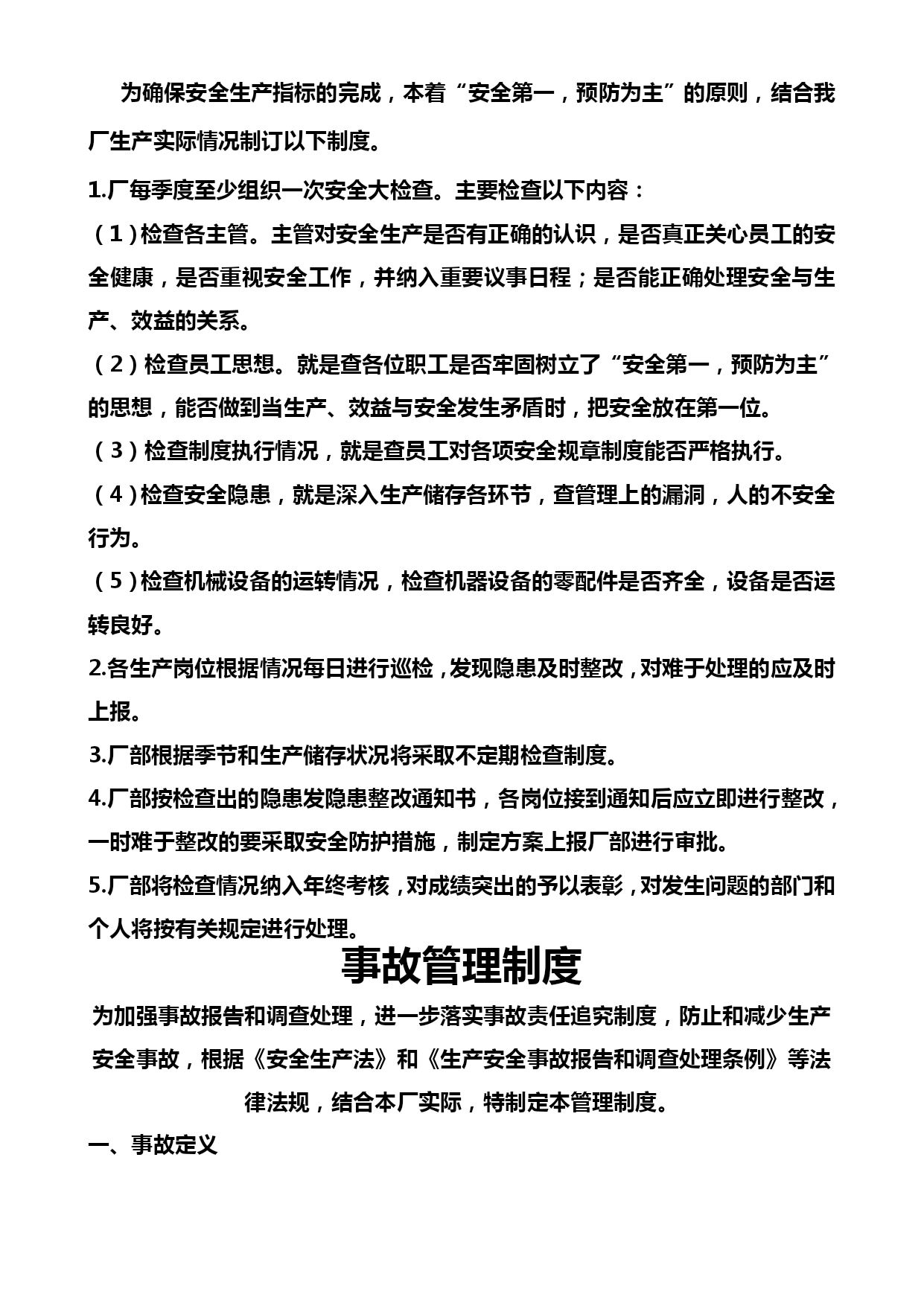 为确保安全生产指标的完成，本着“安全第一，预防为主”的原则，结合我厂生产实际情况制订以下制度。

1.厂每季度至少组织一次安全大检查。主要检查以下内容：

（1）检查各主管。主管对安全生产是否有正确的认识，是否真正关心员工的安全健康，是否重视安全工作，并纳入重要议事日程；是否能正确处理安全与生产、效益的关系。

（2）检查员工思想。就是查各位职工是否牢固树立了“安全第一，预防为主”的思想，能否做到当生产、效益与安全发生矛盾时，把安全放在第一位。

（3）检查制度执行情况，就是查员工对各项安全规章制度能否严格执行。

（4）检查安全隐患，就是深入生产储存各环节，查管理上的漏洞，人的不安全行为。

（5）检查机械设备的运转情况，检查机器设备的零配件是否齐全，设备是否运转良好。

2.各生产岗位根据情况每日进行巡检，发现隐患及时整改，对难于处理的应及时上报。

3.厂部根据季节和生产储存状况将采取不定期检查制度。

4.厂部按检查出的隐患发隐患整改通知书，各岗位接到通知后应立即进行整改，一时难于整改的要采取安全防护措施，制定方案上报厂部进行审批。

5.厂部将检查情况纳入年终考核，对成绩突出的予以表彰，对发生问题的部门和个人将按有关规定进行处理。

事故管理制度

为加强事故报告和调查处理，进一步落实事故责任追究制度，防止和减少生产安全事故，根据《安全生产法》和《生产安全事故报告和调查处理条例》等法律法规，结合本厂实际，特制定本管理制度。

一、事故定义